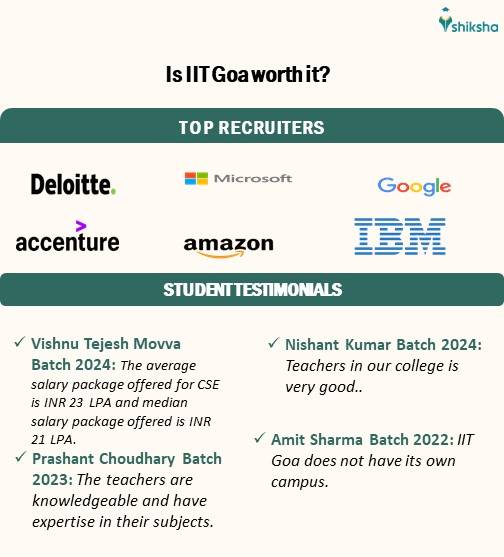 shiksha

Is IIT Goa worth it?

TOP RECRUITERS

Deloitte.

Microsoft

Google

accenture

amazon

IBM

STUDENT TESTIMONIALS

✓ Vishnu Tejesh Movva Batch 2024: The average salary package offered for CSE is INR 23 LPA and median salary package offered is INR 21 LPA.

✓ Prashant Choudhary Batch 2023: The teachers are knowledgeable and have expertise in their subjects.

✓ Nishant Kumar Batch 2024: Teachers in our college is very good..

✓ Amit Sharma Batch 2022: IIT Goa does not have its own campus.